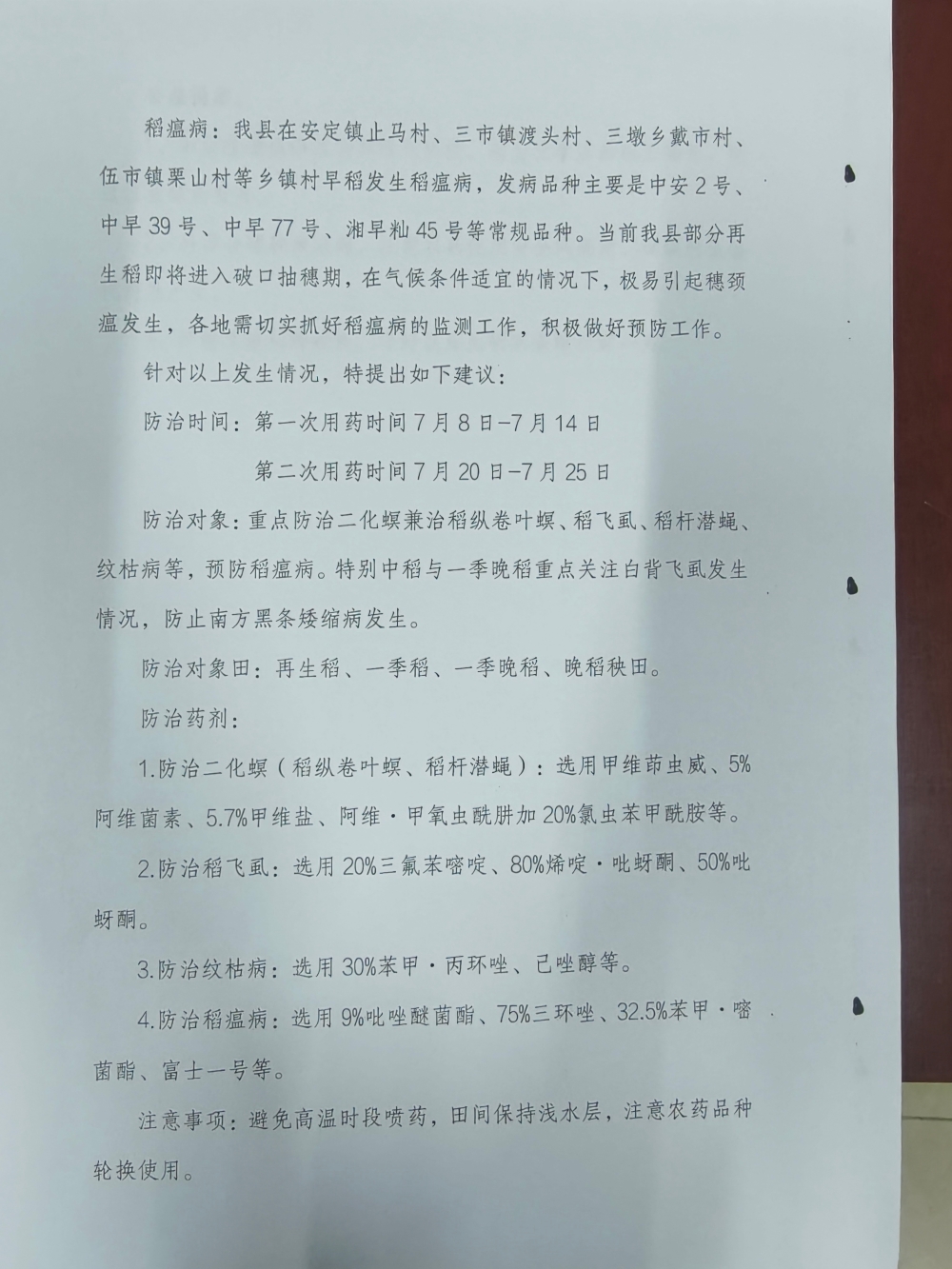 稻瘟病：我县在安定镇止马村、三市镇渡头村、三墩乡戴市村、伍市镇栗山村等乡镇村早稻发生稻瘟病，发病品种主要是中安2号、中早39号、中早77号、湘早籼45号等常规品种。当前我县部分再生稻即将进入破口抽穗期，在气候条件适宜的情况下，极易引起穗颈瘟发生，各地需切实抓好稻瘟病的监测工作，积极做好预防工作。

针对以上发生情况，特提出如下建议：

防治时间：第一次用药时间7月8日-7月14日

第二次用药时间7月20日-7月25日

防治对象：重点防治二化螟兼治稻纵卷叶螟、稻飞虱、稻杆潜蝇、纹枯病等，预防稻瘟病。特别中稻与一季晚稻重点关注白背飞虱发生情况，防止南方黑条矮缩病发生。

防治对象田：再生稻、一季稻、一季晚稻、晚稻秧田。

防治药剂：

1.防治二化螟（稻纵卷叶螟、稻杆潜蝇）：选用甲维茚虫威、5%阿维菌素、5.7%甲维盐、阿维·甲氧虫酰肼加20%氯虫苯甲酰胺等。

2.防治稻飞虱：选用20%三氟苯嘧啶、80%烯啶·吡蚜酮、50%吡蚜酮。

3.防治纹枯病：选用30%苯甲·丙环唑、己唑醇等。

4.防治稻瘟病：选用9%吡唑醚菌酯、75%三环唑、32.5%苯甲·嘧菌酯、富士一号等。

注意事项：避免高温时段喷药，田间保持浅水层，注意农药品种轮换使用。